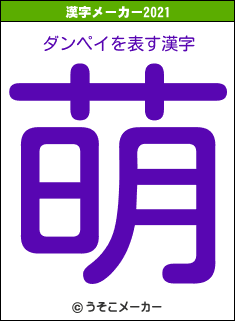 漢字メーカー2021

ダンペイを表す漢字

萌

© うそこメーカー